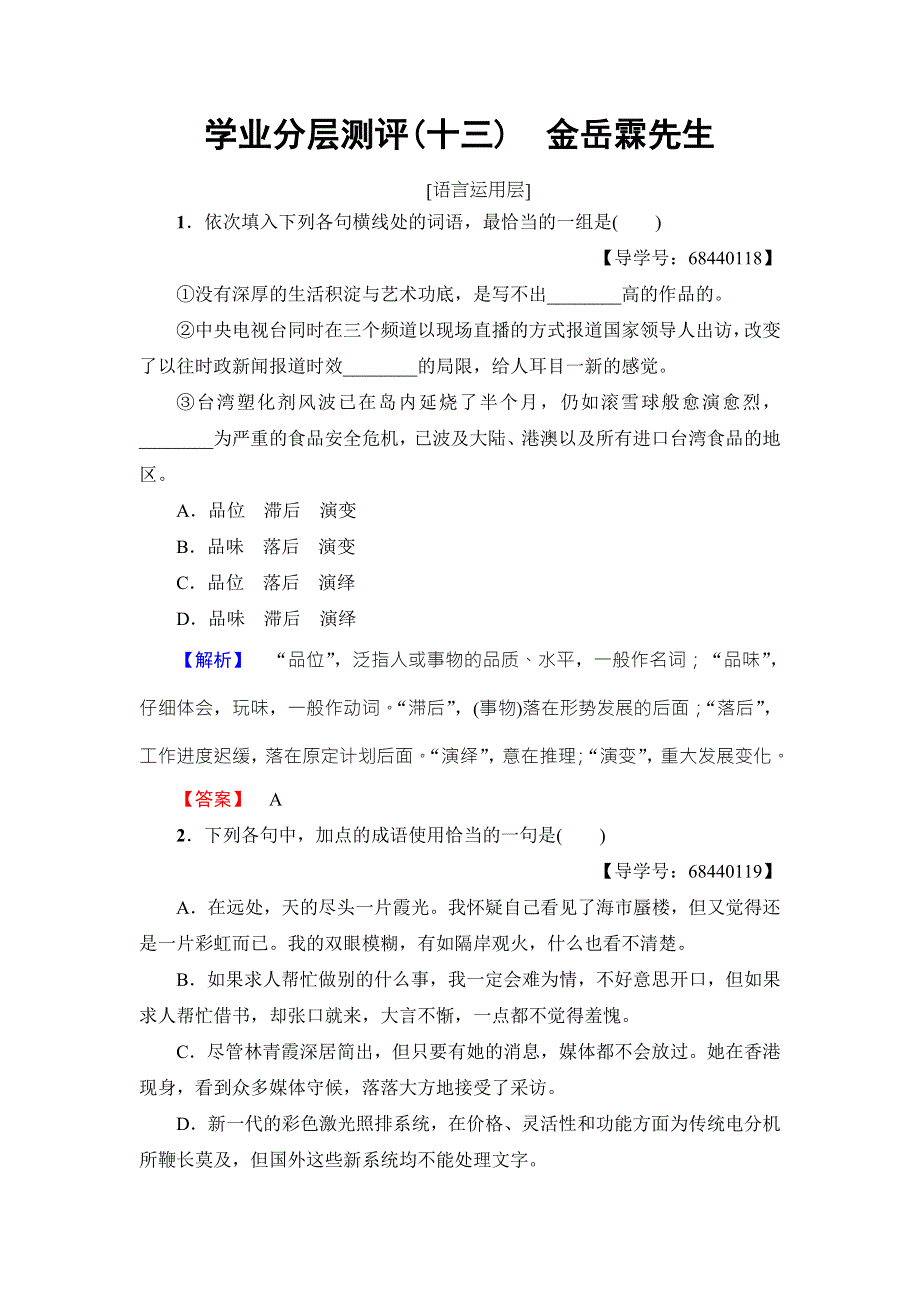 学业分层测评(十三)　金岳霖先生

[语言运用层]

1．依次填入下列各句横线处的词语，最恰当的一组是(　　)

【导学号：68440118】

①没有深厚的生活积淀与艺术功底，是写不出________高的作品的。

②中央电视台同时在三个频道以现场直播的方式报道国家领导人出访，改变了以往时政新闻报道时效________的局限，给人耳目一新的感觉。

③台湾塑化剂风波已在岛内延烧了半个月，仍如滚雪球般愈演愈烈，________为严重的食品安全危机，已波及大陆、港澳以及所有进口台湾食品的地区。

A．品位　滞后　演变

B．品味　落后　演变

C．品位　落后　演绎

D．品味　滞后　演绎

【解析】　“品位”，泛指人或事物的品质、水平，一般作名词；“品味”，仔细体会，玩味，一般作动词。“滞后”，(事物)落在形势发展的后面；“落后”，工作进度迟缓，落在原定计划后面。“演绎”，意在推理；“演变”，重大发展变化。

【答案】　A

2．下列各句中，加点的成语使用恰当的一句是(　　)

【导学号：68440119】

A．在远处，天的尽头一片霞光。我怀疑自己看见了海市蜃楼，但又觉得还是一片彩虹而已。我的双眼模糊，有如隔岸观火，什么也看不清楚。

B．如果求人帮忙做别的什么事，我一定会难为情，不好意思开口，但如果求人帮忙借书，却张口就来，大言不惭，一点都不觉得羞愧。

C．尽管林青霞深居简出，但只要有她的消息，媒体都不会放过。她在香港现身，看到众多媒体守候，落落大方地接受了采访。

D．新一代的彩色激光照排系统，在价格、灵活性和功能方面为传统电分机所鞭长莫及，但国外这些新系统均不能处理文字。